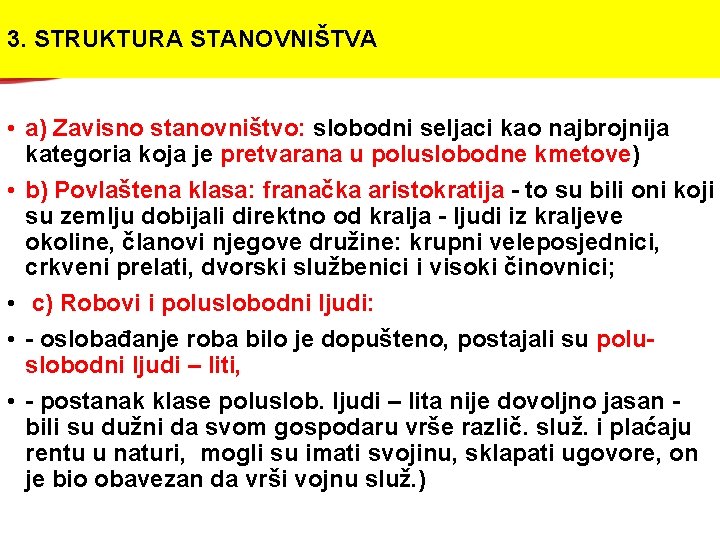 3. STRUKTURA STANOVNIŠTVA

• a) Zavisno stanovništvo: slobodni seljaci kao najbrojnija kategoria koja je pretvarana u poluslobodne kmetove)

• b) Povlaštena klasa: franačka aristokratija - to su bili oni koji su zemlju dobijali direktno od kralja - ljudi iz kraljeve okoline, članovi njegove družine: krupni veleposjednici, crkveni prelati, dvorski službenici i visoki činovnici;

• c) Robovi i poluslobodni ljudi:

• - oslobađanje roba bilo je dopušteno, postajali su poluslobodni ljudi – liti,

• - postanak klase poluslob. ljudi – lita nije dovoljno jasan - bili su dužni da svom gospodaru vrše različ. služ. i plaćaju rentu u naturi, mogli su imati svojinu, sklapati ugovore, on je bio obavezan da vrši vojnu služ.)